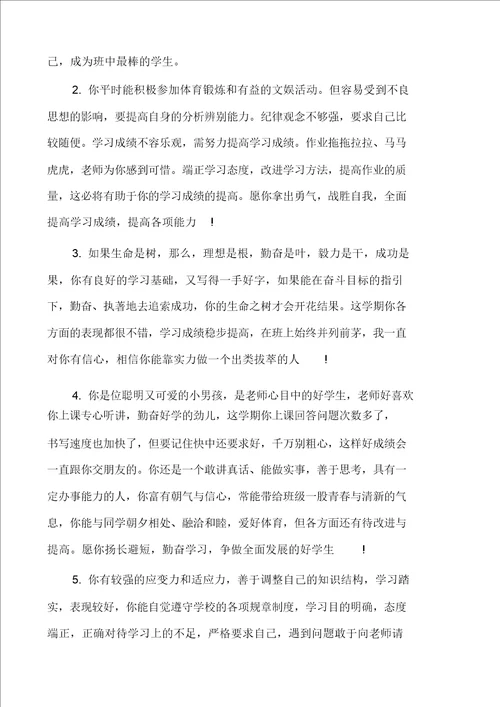 己，成为班中最棒的学生。

2. 你平时能积极参加体育锻炼和有益的文娱活动。但容易受到不良思想的影响，要提高自身的分析辨别能力。纪律观念不够强，要求自己比较随便。学习成绩不容乐观，需努力提高学习成绩。作业拖拖拉拉、马马虎虎，老师为你感到可惜。端正学习态度，改进学习方法，提高作业的质量，这必将有助于你的学习成绩的提高。愿你拿出勇气，战胜自我，全面提高学习成绩，提高各项能力 ！

3. 如果生命是树，那么，理想是根，勤奋是叶，毅力是干，成功是果，你有良好的学习基础，又写得一手好字，如果能在奋斗目标的指引下，勤奋、执著地去追索成功，你的生命之树才会开花结果。这学期你各方面的表现都很不错，学习成绩稳步提高，在班上始终并列前茅，我一直对你有信心，相信你能靠实力做一个出类拔萃的人 ！

4. 你是位聪明又可爱的小男孩，是老师心目中的好学生，老师好喜欢你上课专心听讲，勤奋好学的劲儿，这学期你上课回答问题次数多了，书写速度也加快了，但要记住快中还要求好，千万别粗心，这样好成绩会一直跟你交朋友的。你还是一个敢讲真话、能做实事，善于思考，具有一定办事能力的人，你富有朝气与信心，常能带给班级一股青春与清新的气息，你能与同学朝夕相处、融洽和睦，爱好体育，但各方面还有待改进与提高。愿你扬长避短，勤奋学习，争做全面发展的好学生 ！

5. 你有较强的应变力和适应力，善于调整自己的知识结构，学习踏实，表现较好，你能自觉遵守学校的各项规章制度，学习目的明确，态度端正，正确对待学习上的不足，严格要求自己，遇到问题敢于向老师请